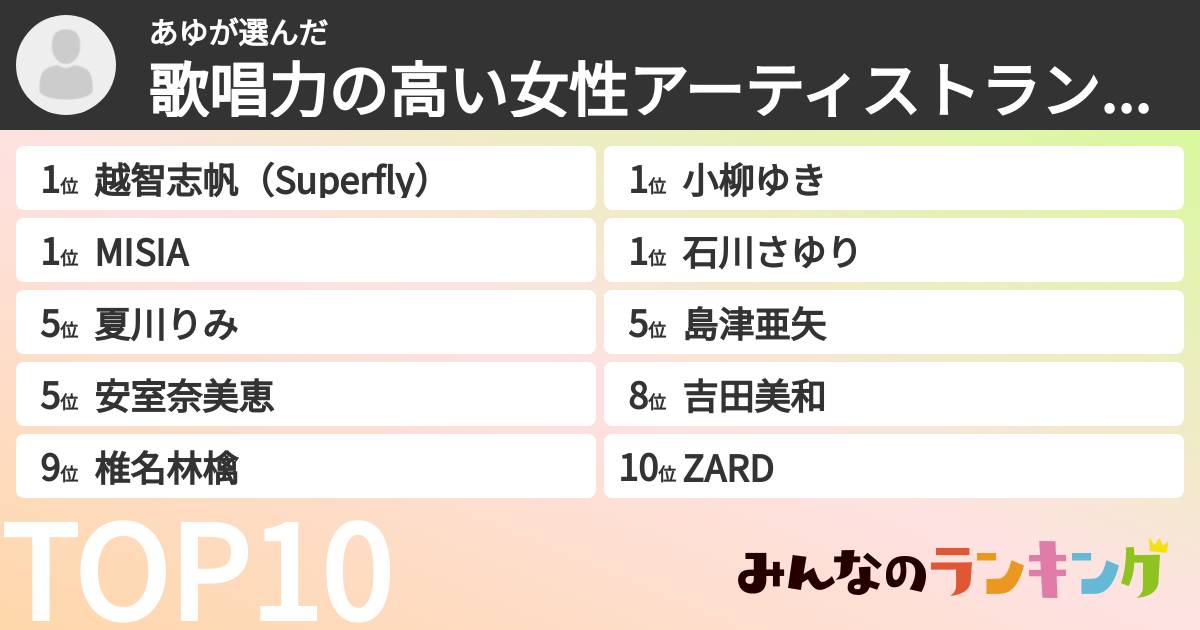 あゆが選んだ
歌唱力の高い女性アーティストラン...

1位 越智志帆（Superfly）
1位 MISIA
5位 夏川りみ
5位 安室奈美恵
9位 椎名林檎

1位 小柳ゆき
1位 石川さゆり
5位 島津亜矢
8位 吉田美和
10位 ZARD

TOP10

みんなのランキング